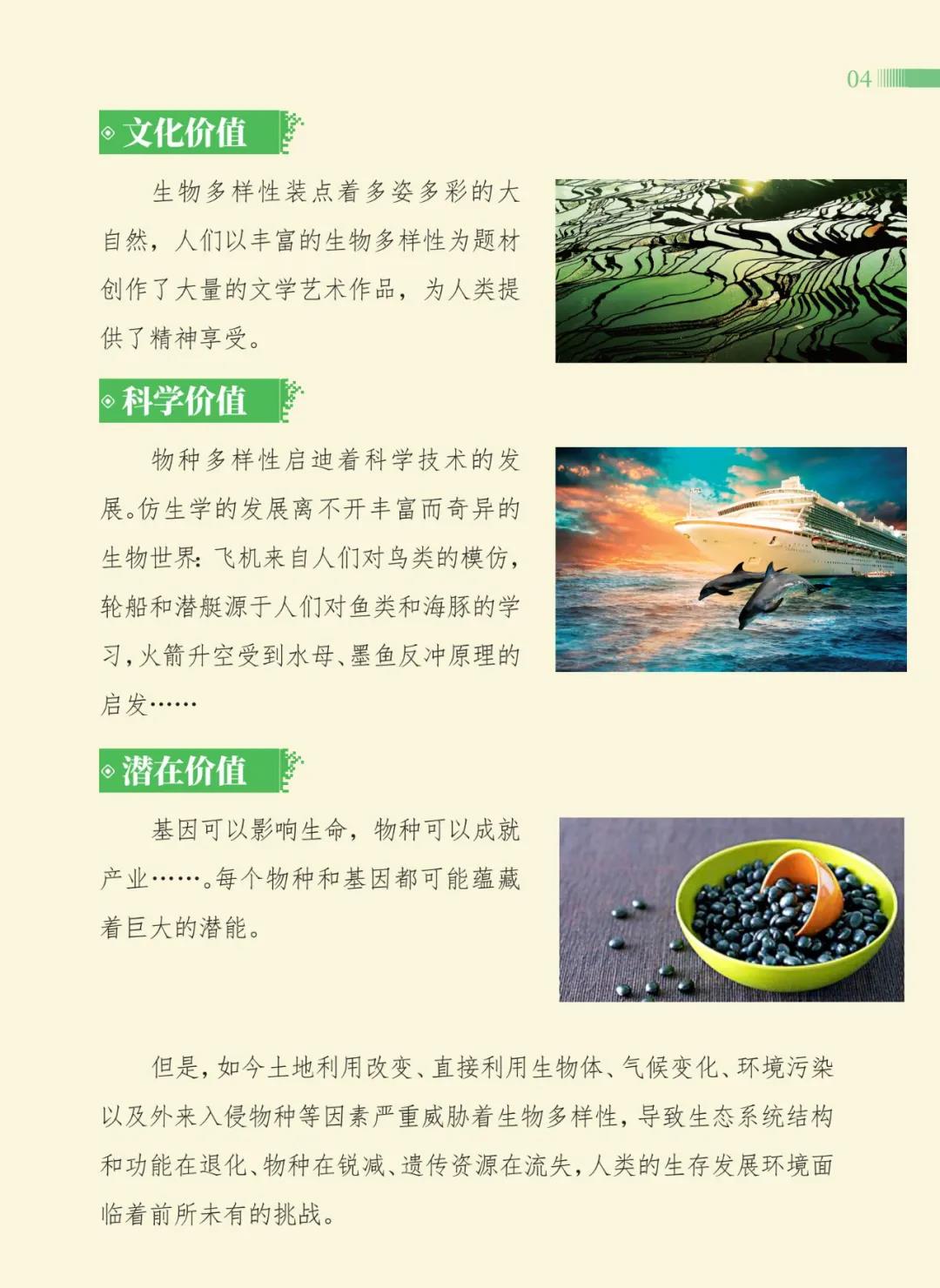 04

文化价值

生物多样性装点着多姿多彩的大自然，人们以丰富的生物多样性为题材创作了大量的文学艺术作品，为人类提供了精神享受。

科学价值

物种多样性启迪着科学技术的发展。仿生学的发展离不开丰富而奇异的生物世界：飞机来自人们对鸟类的模仿，轮船和潜艇源于人们对鱼类和海豚的学习，火箭升空受到水母、墨鱼反冲原理的启发……

潜在价值

基因可以影响生命，物种可以成就产业……。每个物种和基因都可能蕴藏着巨大的潜能。

但是，如今土地利用改变、直接利用生物体、气候变化、环境污染以及外来入侵物种等因素严重威胁着生物多样性，导致生态系统结构和功能在退化、物种在锐减、遗传资源在流失，人类的生存发展环境面临着前所未有的挑战。